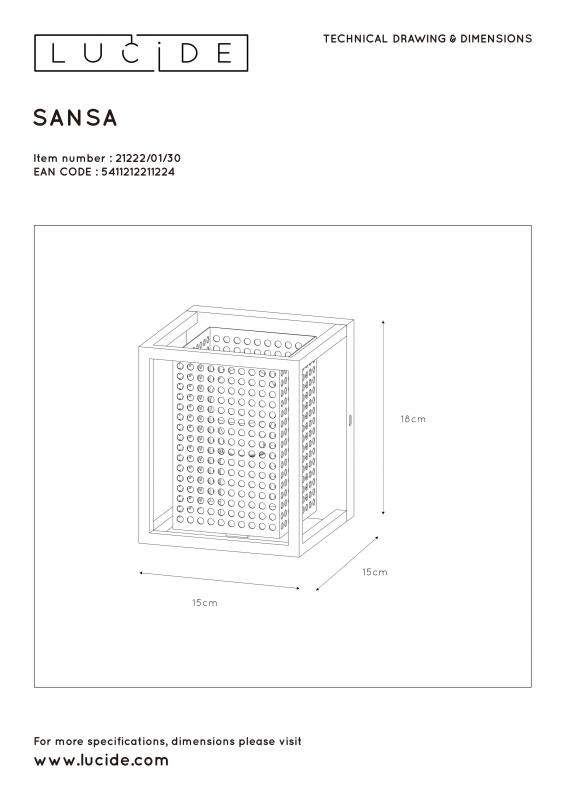 LUCIDE

TECHNICAL DRAWING & DIMENSIONS

SANSA

Item number : 21222/01/30
EAN CODE : 5411212211224

18cm

15cm

15cm

For more specifications, dimensions please visit
www.lucide.com